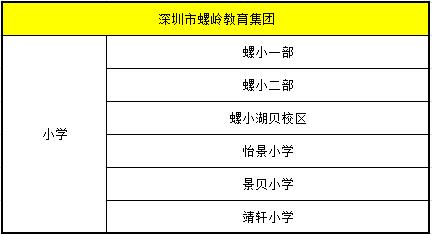 | 深圳市螺岭教育集团 | |
|---|---|
| 小学 | 螺小一部 |
| | 螺小二部 |
| | 螺小湖贝校区 |
| | 怡景小学 |
| | 景贝小学 |
| | 靖轩小学 |